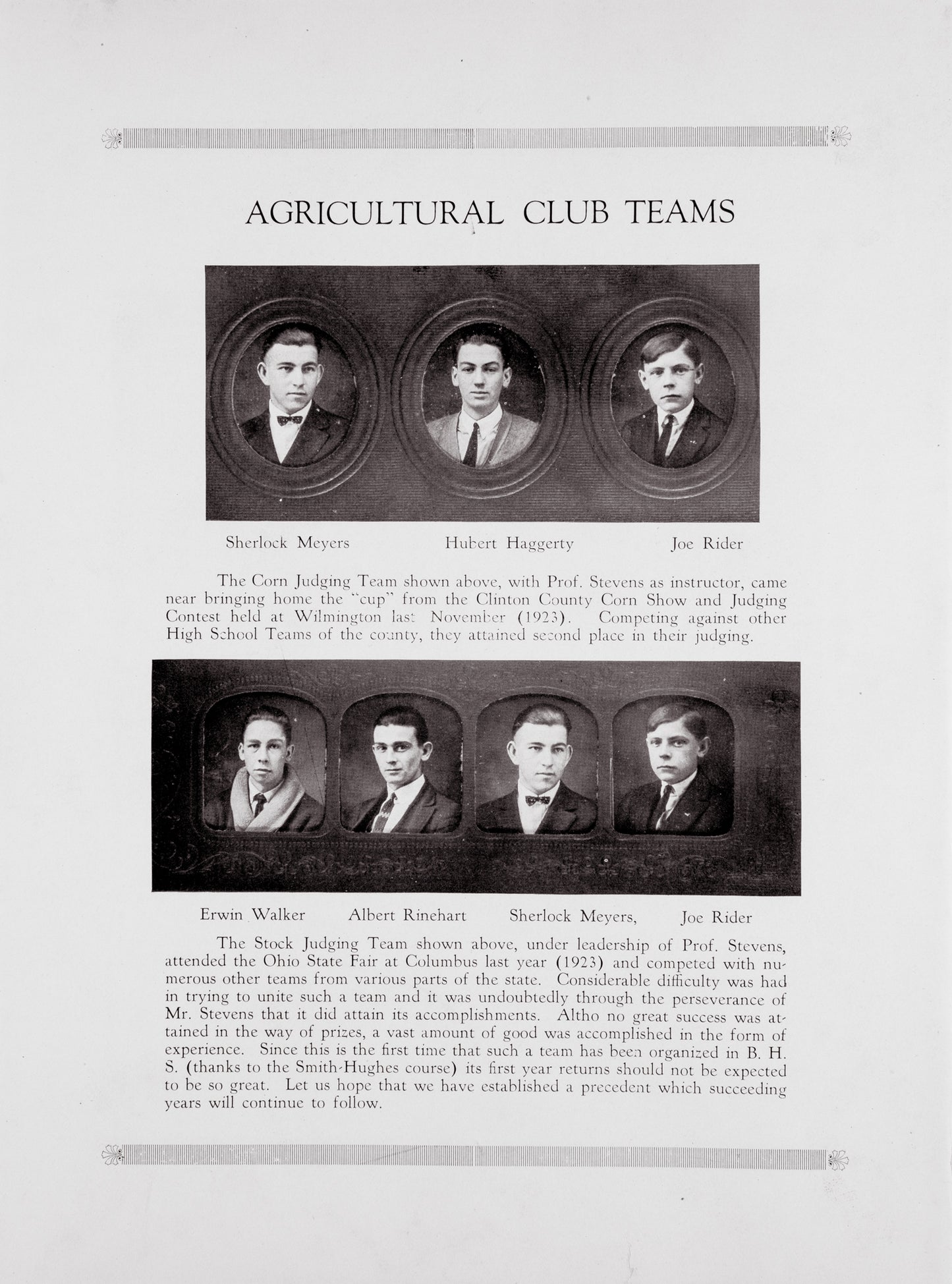 AGRICULTURAL CLUB TEAMS

Sherlock Meyers Hubert Haggerty Joe Rider

The Corn Judging Team shown above, with Prof. Stevens as instructor, came near bringing home the "cup" from the Clinton County Corn Show and Judging Contest held at Wilmington last November (1923). Competing against other High School Teams of the county, they attained second place in their judging.

Erwin Walker Albert Rinehart Sherlock Meyers, Joe Rider

The Stock Judging Team shown above, under leadership of Prof. Stevens, attended the Ohio State Fair at Columbus last year (1923) and competed with numerous other teams from various parts of the state. Considerable difficulty was had in trying to unite such a team and it was undoubtedly through the perseverance of Mr. Stevens that it did attain its accomplishments. Altho no great success was attained in the way of prizes, a vast amount of good was accomplished in the form of experience. Since this is the first time that such a team has been organized in B. H. S. (thanks to the Smith-Hughes course) its first year returns should not be expected to be so great. Let us hope that we have established a precedent which succeeding years will continue to follow.